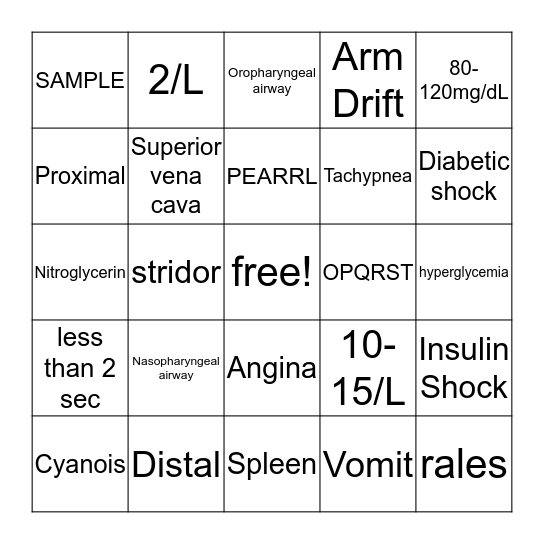 | SAMPLE | 2/L | Oropharyngeal airway | Arm Drift | 80-120mg/dL |
|---|---|---|---|---|
| Proximal | Superior vena cava | PEARRL | Tachypnea | Diabetic shock |
| Nitroglycerin | stridor | free! | OPQRST | hyperglycemia |
| less than 2 sec | Nasopharyngeal airway | Angina | 10-15/L | Insulin Shock |
| Cyanois | Distal | Spleen | Vomit | rales |